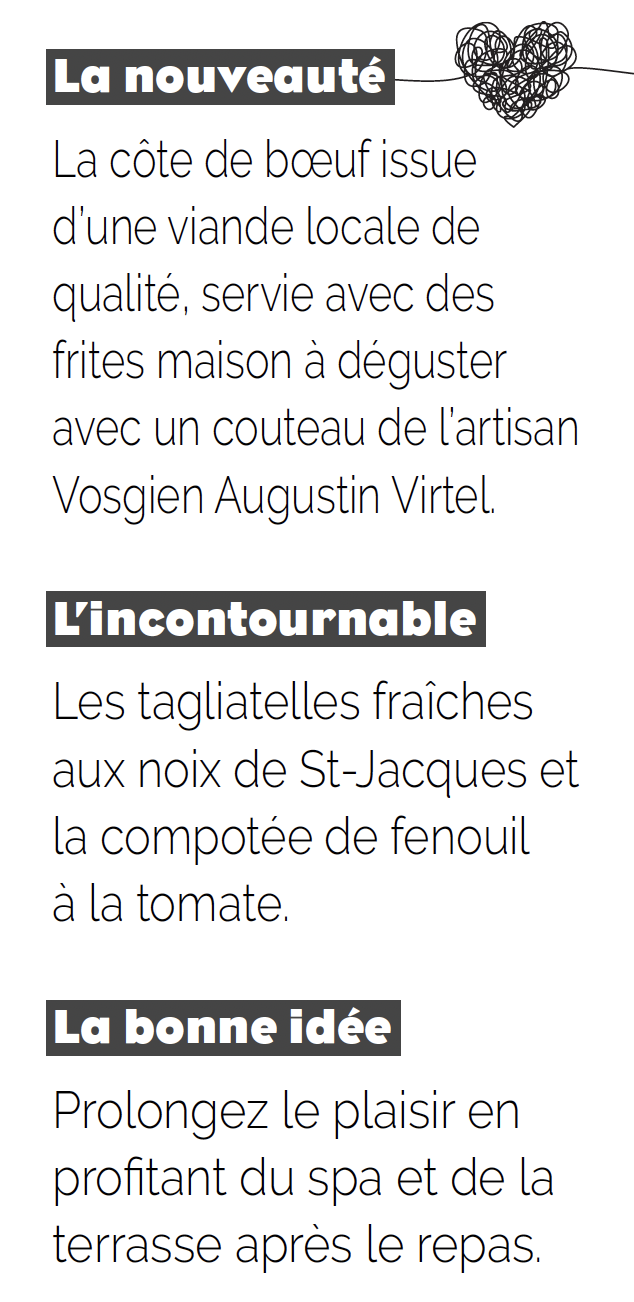 La nouveauté

La côte de bœuf issue d'une viande locale de qualité, servie avec des frites maison à déguster avec un couteau de l'artisan Vosgien Augustin Virtel.

L'incontournable

Les tagliatelles fraîches aux noix de St-Jacques et la compotée de fenouil à la tomate.

La bonne idée

Prolongez le plaisir en profitant du spa et de la terrasse après le repas.